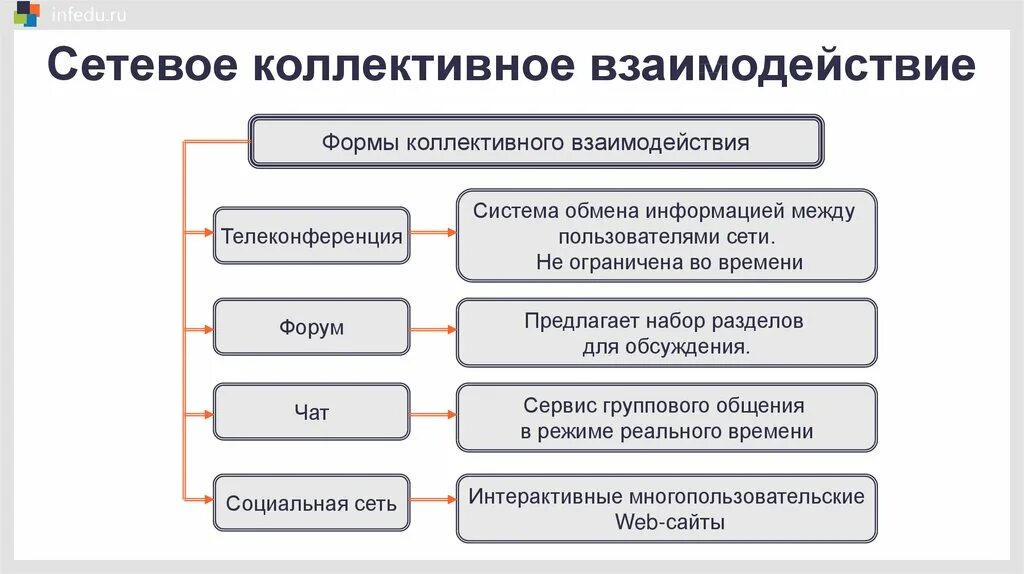 infedu.ru

Сетевое коллективное взаимодействие

Формы коллективного взаимодействия

Телеконференция

Система обмена информацией между пользователями сети. Не ограничена во времени

Форум

Предлагает набор разделов для обсуждения.

Чат

Сервис группового общения в режиме реального времени

Социальная сеть

Интерактивные многопользовательские Web-сайты